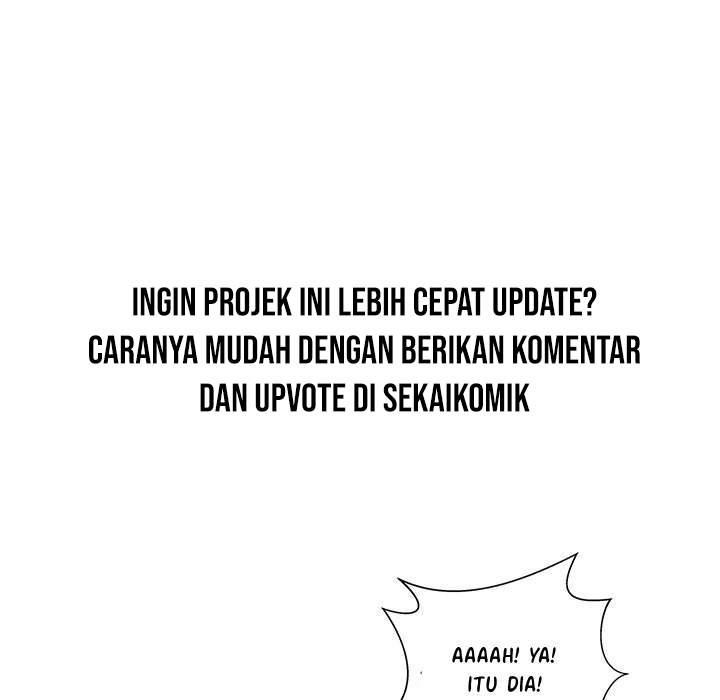 INGIN PROJEK INI LEBIH CEPAT UPDATE? CARANYA MUDAH DENGAN BERIKAN KOMENTAR DAN UPVOTE DI SEKAIKOMIK

AAAAH! YA! ITU DIA!